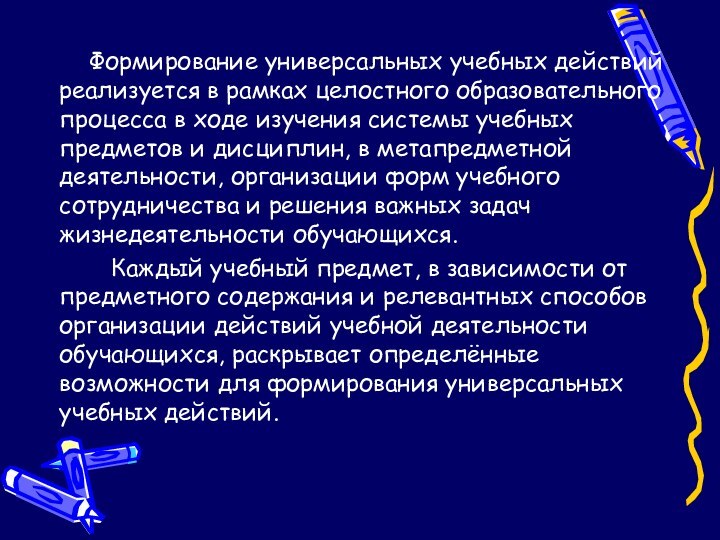 Формирование универсальных учебных действий реализуется в рамках целостного образовательного процесса в ходе изучения системы учебных предметов и дисциплин, в метапредметной деятельности, организации форм учебного сотрудничества и решения важных задач жизнедеятельности обучающихся.

Каждый учебный предмет, в зависимости от предметного содержания и релевантных способов организации действий учебной деятельности обучающихся, раскрывает определённые возможности для формирования универсальных учебных действий.